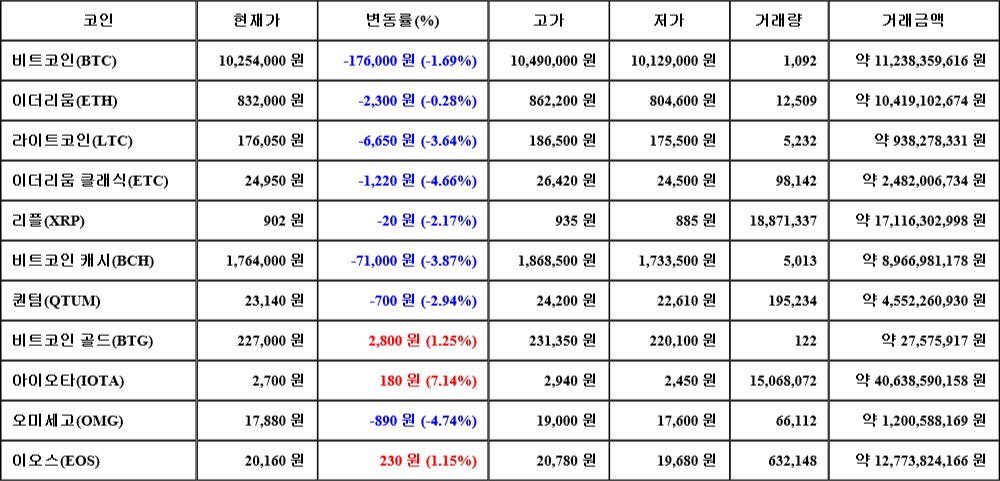 | 코인 | 현재가 | 변동률(%) | 고가 | 저가 | 거래량 | 거래금액 |
|---|---|---|---|---|---|---|
| 비트코인(BTC) | 10,254,000 원 | -176,000 원 (-1.69%) | 10,490,000 원 | 10,129,000 원 | 1,092 | 약 11,238,359,616 원 |
| 이더리움(ETH) | 832,000 원 | -2,300 원 (-0.28%) | 862,200 원 | 804,600 원 | 12,509 | 약 10,419,102,674 원 |
| 라이트코인(LTC) | 176,050 원 | -6,650 원 (-3.64%) | 186,500 원 | 175,500 원 | 5,232 | 약 938,278,331 원 |
| 이더리움 클래식(ETC) | 24,950 원 | -1,220 원 (-4.66%) | 26,420 원 | 24,500 원 | 98,142 | 약 2,482,006,734 원 |
| 리플(XRP) | 902 원 | -20 원 (-2.17%) | 935 원 | 885 원 | 18,871,337 | 약 17,116,302,998 원 |
| 비트코인 캐시(BCH) | 1,764,000 원 | -71,000 원 (-3.87%) | 1,868,500 원 | 1,733,500 원 | 5,013 | 약 8,966,981,178 원 |
| 퀀텀(QTUM) | 23,140 원 | -700 원 (-2.94%) | 24,200 원 | 22,610 원 | 195,234 | 약 4,552,260,930 원 |
| 비트코인 골드(BTG) | 227,000 원 | 2,800 원 (1.25%) | 231,350 원 | 220,100 원 | 122 | 약 27,575,917 원 |
| 아이오타(IOTA) | 2,700 원 | 180 원 (7.14%) | 2,940 원 | 2,450 원 | 15,068,072 | 약 40,638,590,158 원 |
| 오미세고(OMG) | 17,880 원 | -890 원 (-4.74%) | 19,000 원 | 17,600 원 | 66,112 | 약 1,200,588,169 원 |
| 이오스(EOS) | 20,160 원 | 230 원 (1.15%) | 20,780 원 | 19,680 원 | 632,148 | 약 12,773,824,166 원 |